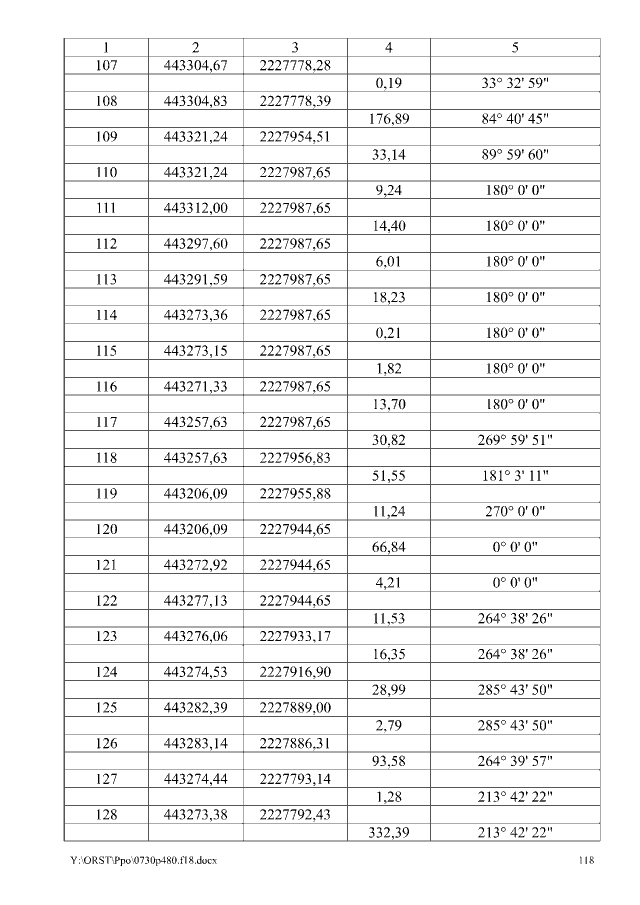 | 1 | 2 | 3 | 4 | 5 |
|---|---|---|---|---|
| 107 | 443304,67 | 2227778,28 | | |
| | | | 0,19 | 33° 32' 59" |
| 108 | 443304,83 | 2227778,39 | | |
| | | | 176,89 | 84° 40' 45" |
| 109 | 443321,24 | 2227954,51 | | |
| | | | 33,14 | 89° 59' 60" |
| 110 | 443321,24 | 2227987,65 | | |
| | | | 9,24 | 180° 0' 0" |
| 111 | 443312,00 | 2227987,65 | | |
| | | | 14,40 | 180° 0' 0" |
| 112 | 443297,60 | 2227987,65 | | |
| | | | 6,01 | 180° 0' 0" |
| 113 | 443291,59 | 2227987,65 | | |
| | | | 18,23 | 180° 0' 0" |
| 114 | 443273,36 | 2227987,65 | | |
| | | | 0,21 | 180° 0' 0" |
| 115 | 443273,15 | 2227987,65 | | |
| | | | 1,82 | 180° 0' 0" |
| 116 | 443271,33 | 2227987,65 | | |
| | | | 13,70 | 180° 0' 0" |
| 117 | 443257,63 | 2227987,65 | | |
| | | | 30,82 | 269° 59' 51" |
| 118 | 443257,63 | 2227956,83 | | |
| | | | 51,55 | 181° 3' 11" |
| 119 | 443206,09 | 2227955,88 | | |
| | | | 11,24 | 270° 0' 0" |
| 120 | 443206,09 | 2227944,65 | | |
| | | | 66,84 | 0° 0' 0" |
| 121 | 443272,92 | 2227944,65 | | |
| | | | 4,21 | 0° 0' 0" |
| 122 | 443277,13 | 2227944,65 | | |
| | | | 11,53 | 264° 38' 26" |
| 123 | 443276,06 | 2227933,17 | | |
| | | | 16,35 | 264° 38' 26" |
| 124 | 443274,53 | 2227916,90 | | |
| | | | 28,99 | 285° 43' 50" |
| 125 | 443282,39 | 2227889,00 | | |
| | | | 2,79 | 285° 43' 50" |
| 126 | 443283,14 | 2227886,31 | | |
| | | | 93,58 | 264° 39' 57" |
| 127 | 443274,44 | 2227793,14 | | |
| | | | 1,28 | 213° 42' 22" |
| 128 | 443273,38 | 2227792,43 | | |
| | | | 332,39 | 213° 42' 22" |

Y:\ORST\Ppo\0730p480.f18.docx 118